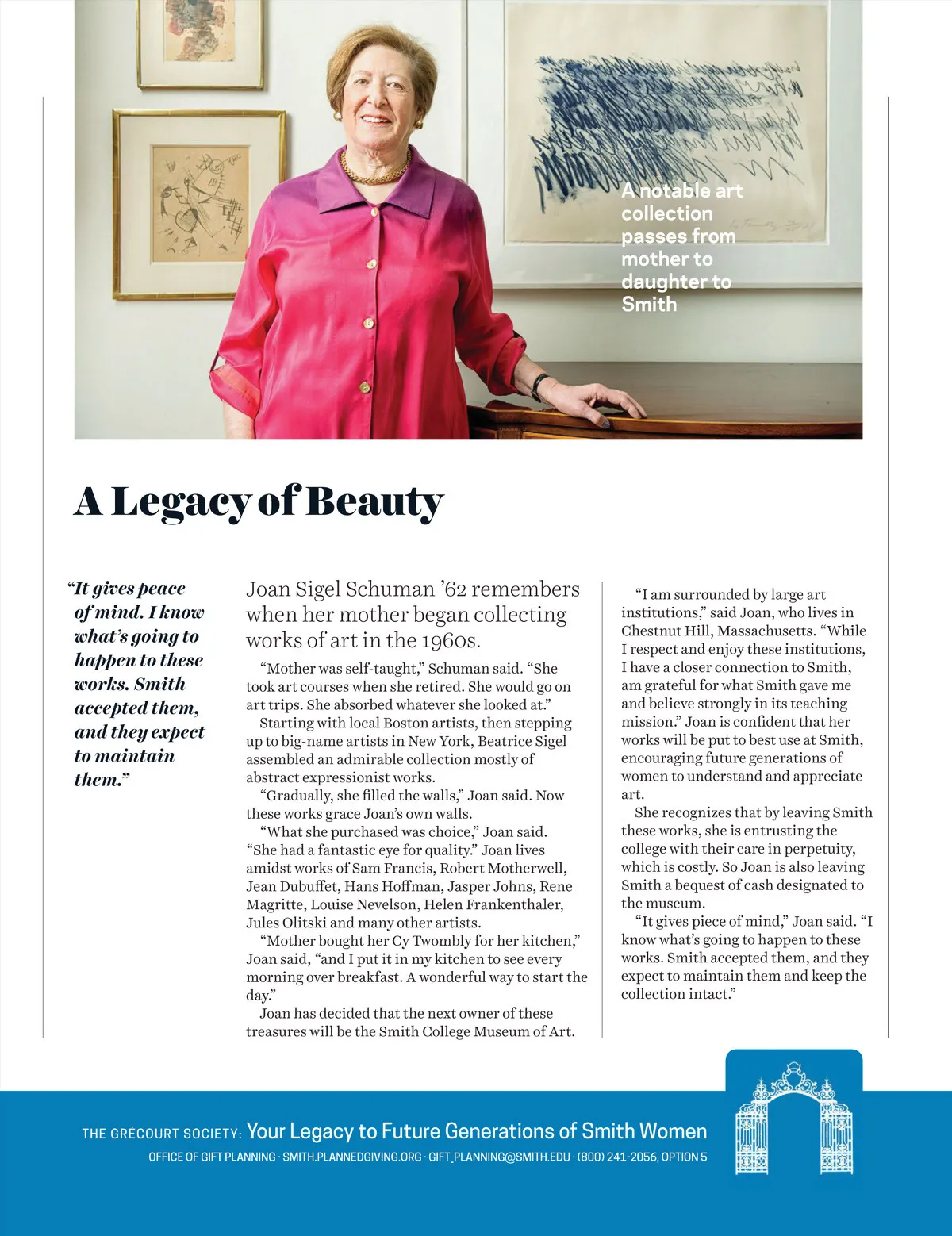 A notable art collection passes from mother to daughter to Smith

A Legacy of Beauty

"It gives peace of mind. I know what's going to happen to these works. Smith accepted them, and they expect to maintain them."

Joan Sigel Schuman '62 remembers when her mother began collecting works of art in the 1960s.

"Mother was self-taught," Schuman said. "She took art courses when she retired. She would go on art trips. She absorbed whatever she looked at."

Starting with local Boston artists, then stepping up to big-name artists in New York, Beatrice Sigel assembled an admirable collection mostly of abstract expressionist works.

"Gradually, she filled the walls," Joan said. Now these works grace Joan's own walls.

"What she purchased was choice," Joan said. "She had a fantastic eye for quality." Joan lives amidst works of Sam Francis, Robert Motherwell, Jean Dubuffet, Hans Hoffman, Jasper Johns, Rene Magritte, Louise Nevelson, Helen Frankenthaler, Jules Olitski and many other artists.

"Mother bought her Cy Twombly for her kitchen," Joan said, "and I put it in my kitchen to see every morning over breakfast. A wonderful way to start the day."

Joan has decided that the next owner of these treasures will be the Smith College Museum of Art.

"I am surrounded by large art institutions," said Joan, who lives in Chestnut Hill, Massachusetts. "While I respect and enjoy these institutions, I have a closer connection to Smith, am grateful for what Smith gave me and believe strongly in its teaching mission." Joan is confident that her works will be put to best use at Smith, encouraging future generations of women to understand and appreciate art.

She recognizes that by leaving Smith these works, she is entrusting the college with their care in perpetuity, which is costly. So Joan is also leaving Smith a bequest of cash designated to the museum.

"It gives piece of mind," Joan said. "I know what's going to happen to these works. Smith accepted them, and they expect to maintain them and keep the collection intact."

THE GRÉCOURT SOCIETY: Your Legacy to Future Generations of Smith Women
OFFICE OF GIFT PLANNING · SMITH.PLANNEDGIVING.ORG · GIFT_PLANNING@SMITH.EDU · (800) 241-2056, OPTION 5